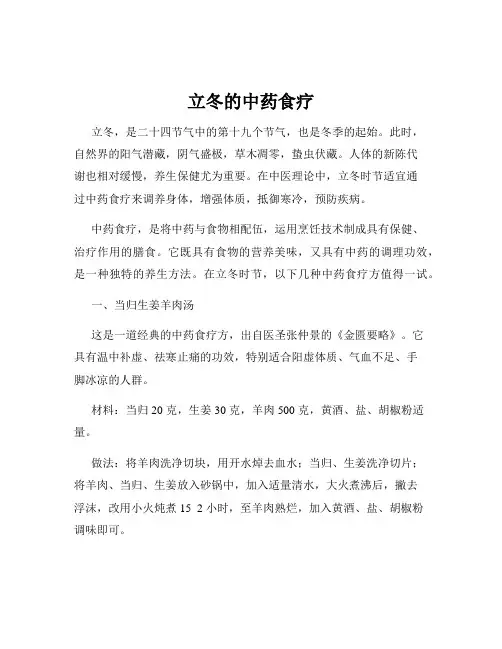 立冬的中药食疗

立冬，是二十四节气中的第十九个节气，也是冬季的起始。此时，自然界的阳气潜藏，阴气盛极，草木凋零，蛰虫伏藏。人体的新陈代谢也相对缓慢，养生保健尤为重要。在中医理论中，立冬时节适宜通过中药食疗来调养身体，增强体质，抵御寒冷，预防疾病。

中药食疗，是将中药与食物相配伍，运用烹饪技术制成具有保健、治疗作用的膳食。它既具有食物的营养美味，又具有中药的调理功效，是一种独特的养生方法。在立冬时节，以下几种中药食疗方值得一试。

一、当归生姜羊肉汤

这是一道经典的中药食疗方，出自医圣张仲景的《金匮要略》。它具有温中补虚、祛寒止痛的功效，特别适合阳虚体质、气血不足、手脚冰凉的人群。

材料：当归 20 克，生姜 30 克，羊肉 500 克，黄酒、盐、胡椒粉适量。

做法：将羊肉洗净切块，用开水焯去血水；当归、生姜洗净切片；将羊肉、当归、生姜放入砂锅中，加入适量清水，大火煮沸后，撇去浮沫，改用小火炖煮 15 2 小时，至羊肉熟烂，加入黄酒、盐、胡椒粉调味即可。